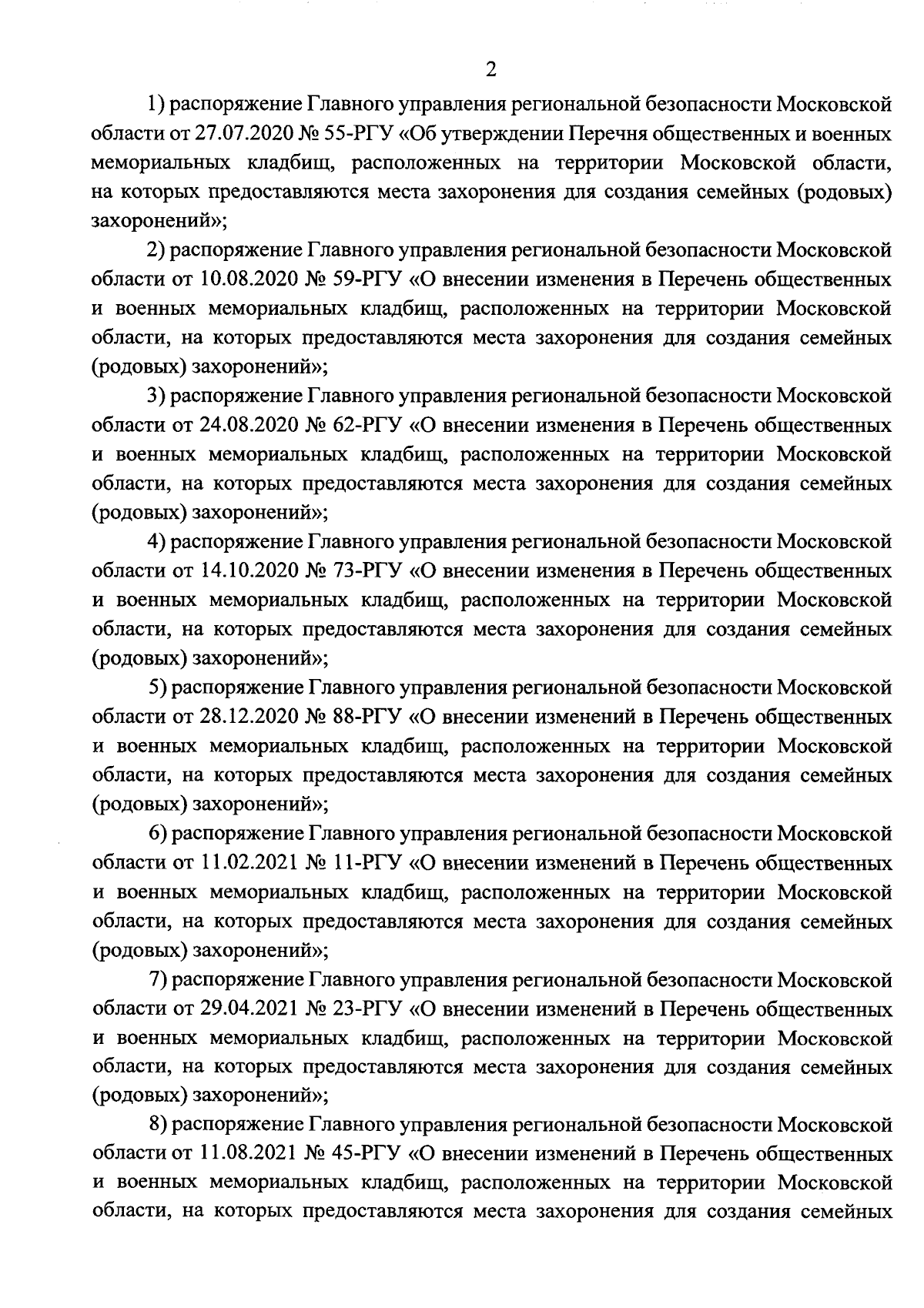 2

1) распоряжение Главного управления региональной безопасности Московской области от 27.07.2020 № 55-РГУ «Об утверждении Перечня общественных и военных мемориальных кладбищ, расположенных на территории Московской области, на которых предоставляются места захоронения для создания семейных (родовых) захоронений»;

2) распоряжение Главного управления региональной безопасности Московской области от 10.08.2020 № 59-РГУ «О внесении изменения в Перечень общественных и военных мемориальных кладбищ, расположенных на территории Московской области, на которых предоставляются места захоронения для создания семейных (родовых) захоронений»;

3) распоряжение Главного управления региональной безопасности Московской области от 24.08.2020 № 62-РГУ «О внесении изменения в Перечень общественных и военных мемориальных кладбищ, расположенных на территории Московской области, на которых предоставляются места захоронения для создания семейных (родовых) захоронений»;

4) распоряжение Главного управления региональной безопасности Московской области от 14.10.2020 № 73-РГУ «О внесении изменения в Перечень общественных и военных мемориальных кладбищ, расположенных на территории Московской области, на которых предоставляются места захоронения для создания семейных (родовых) захоронений»;

5) распоряжение Главного управления региональной безопасности Московской области от 28.12.2020 № 88-РГУ «О внесении изменений в Перечень общественных и военных мемориальных кладбищ, расположенных на территории Московской области, на которых предоставляются места захоронения для создания семейных (родовых) захоронений»;

6) распоряжение Главного управления региональной безопасности Московской области от 11.02.2021 № 11-РГУ «О внесении изменений в Перечень общественных и военных мемориальных кладбищ, расположенных на территории Московской области, на которых предоставляются места захоронения для создания семейных (родовых) захоронений»;

7) распоряжение Главного управления региональной безопасности Московской области от 29.04.2021 № 23-РГУ «О внесении изменений в Перечень общественных и военных мемориальных кладбищ, расположенных на территории Московской области, на которых предоставляются места захоронения для создания семейных (родовых) захоронений»;

8) распоряжение Главного управления региональной безопасности Московской области от 11.08.2021 № 45-РГУ «О внесении изменений в Перечень общественных и военных мемориальных кладбищ, расположенных на территории Московской области, на которых предоставляются места захоронения для создания семейных